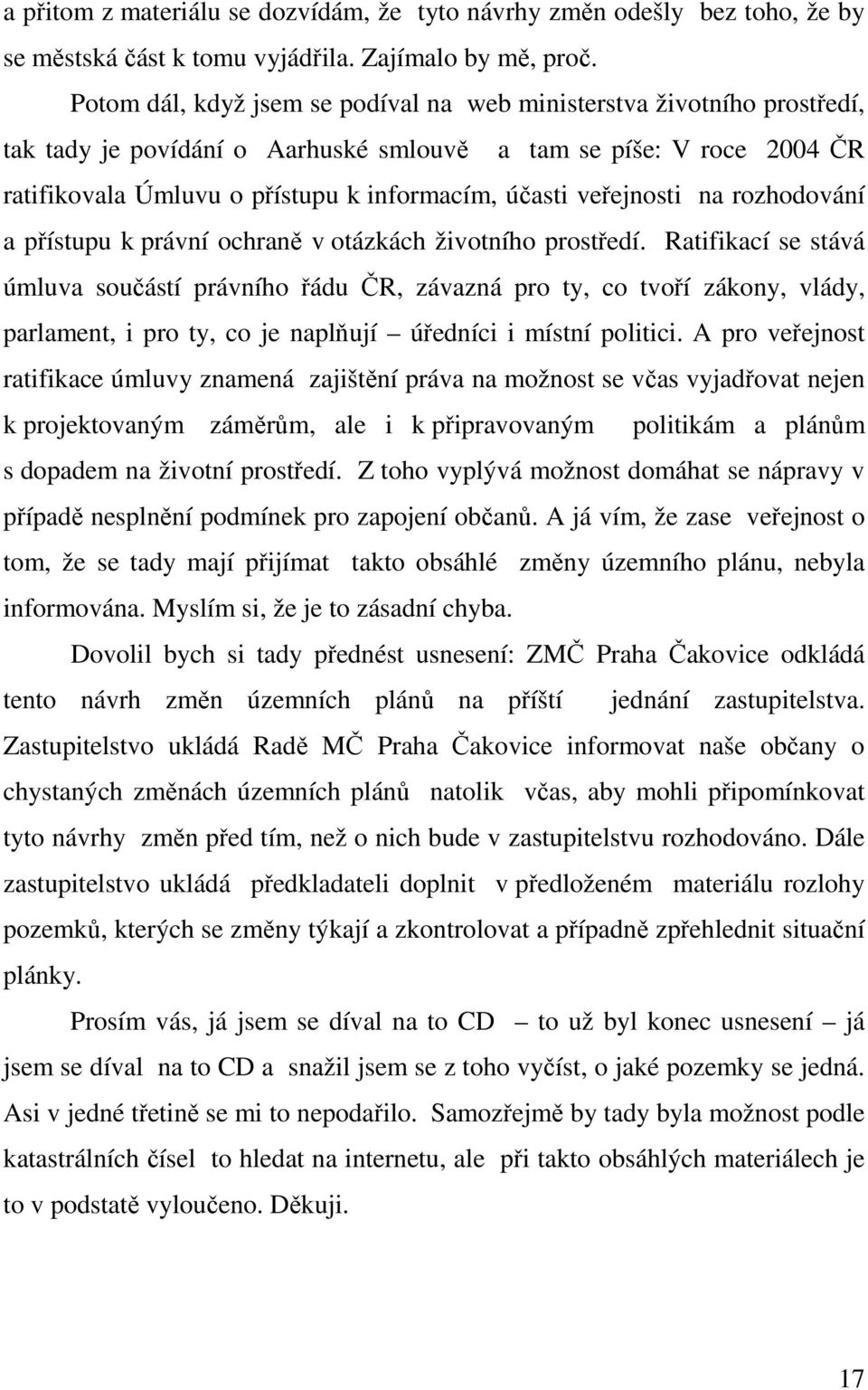 a přitom z materiálu se dozvídám, že tyto návrhy změn odešly bez toho, že by se městská část k tomu vyjádřila. Zajímalo by mě, proč.

Potom dál, když jsem se podíval na web ministerstva životního prostředí, tak tady je povídání o Aarhuské smlouvě a tam se píše: V roce 2004 ČR ratifikovala Úmluvu o přístupu k informacím, účasti veřejnosti na rozhodování a přístupu k právní ochraně v otázkách životního prostředí. Ratifikací se stává úmluva součástí právního řádu ČR, závazná pro ty, co tvoří zákony, vlády, parlament, i pro ty, co je naplňují – úředníci i místní politici. A pro veřejnost ratifikace úmluvy znamená zajištění práva na možnost se včas vyjadřovat nejen k projektovaným záměrům, ale i k připravovaným politikám a plánům s dopadem na životní prostředí. Z toho vyplývá možnost domáhat se nápravy v případě nesplnění podmínek pro zapojení občanů. A já vím, že zase veřejnost o tom, že se tady mají přijímat takto obsáhlé změny územního plánu, nebyla informována. Myslím si, že je to zásadní chyba.

Dovolil bych si tady přednést usnesení: ZMČ Praha Čakovice odkládá tento návrh změn územních plánů na příští jednání zastupitelstva. Zastupitelstvo ukládá Radě MČ Praha Čakovice informovat naše občany o chystaných změnách územních plánů natolik včas, aby mohli připomínkovat tyto návrhy změn před tím, než o nich bude v zastupitelstvu rozhodováno. Dále zastupitelstvo ukládá předkladateli doplnit v předloženém materiálu rozlohy pozemků, kterých se změny týkají a zkontrolovat a případně zpřehlednit situační plánky.

Prosím vás, já jsem se díval na to CD – to už byl konec usnesení – já jsem se díval na to CD a snažil jsem se z toho vyčíst, o jaké pozemky se jedná. Asi v jedné třetině se mi to nepodařilo. Samozřejmě by tady byla možnost podle katastrálních čísel to hledat na internetu, ale při takto obsáhlých materiálech je to v podstatě vyloučeno. Děkuji.

17